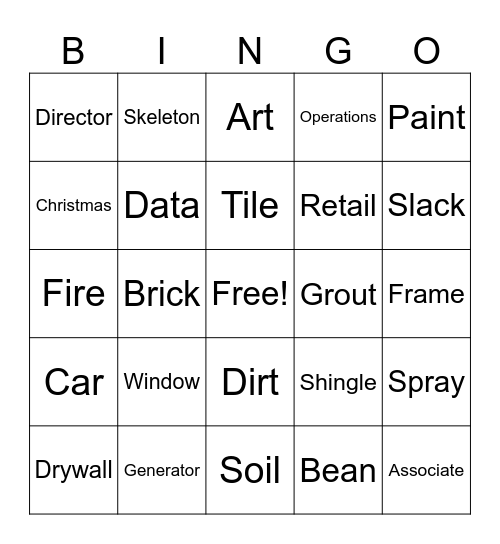 | B | I | N | G | O |
|---|---|---|---|---|
| Director | Skeleton | Art | Operations | Paint |
| Christmas | Data | Tile | Retail | Slack |
| Fire | Brick | Free! | Grout | Frame |
| Car | Window | Dirt | Shingle | Spray |
| Drywall | Generator | Soil | Bean | Associate |